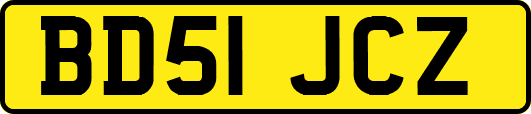 BD51 JCZ